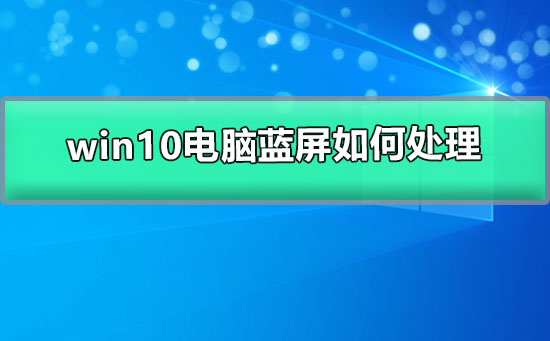 win10电脑蓝屏如何处理